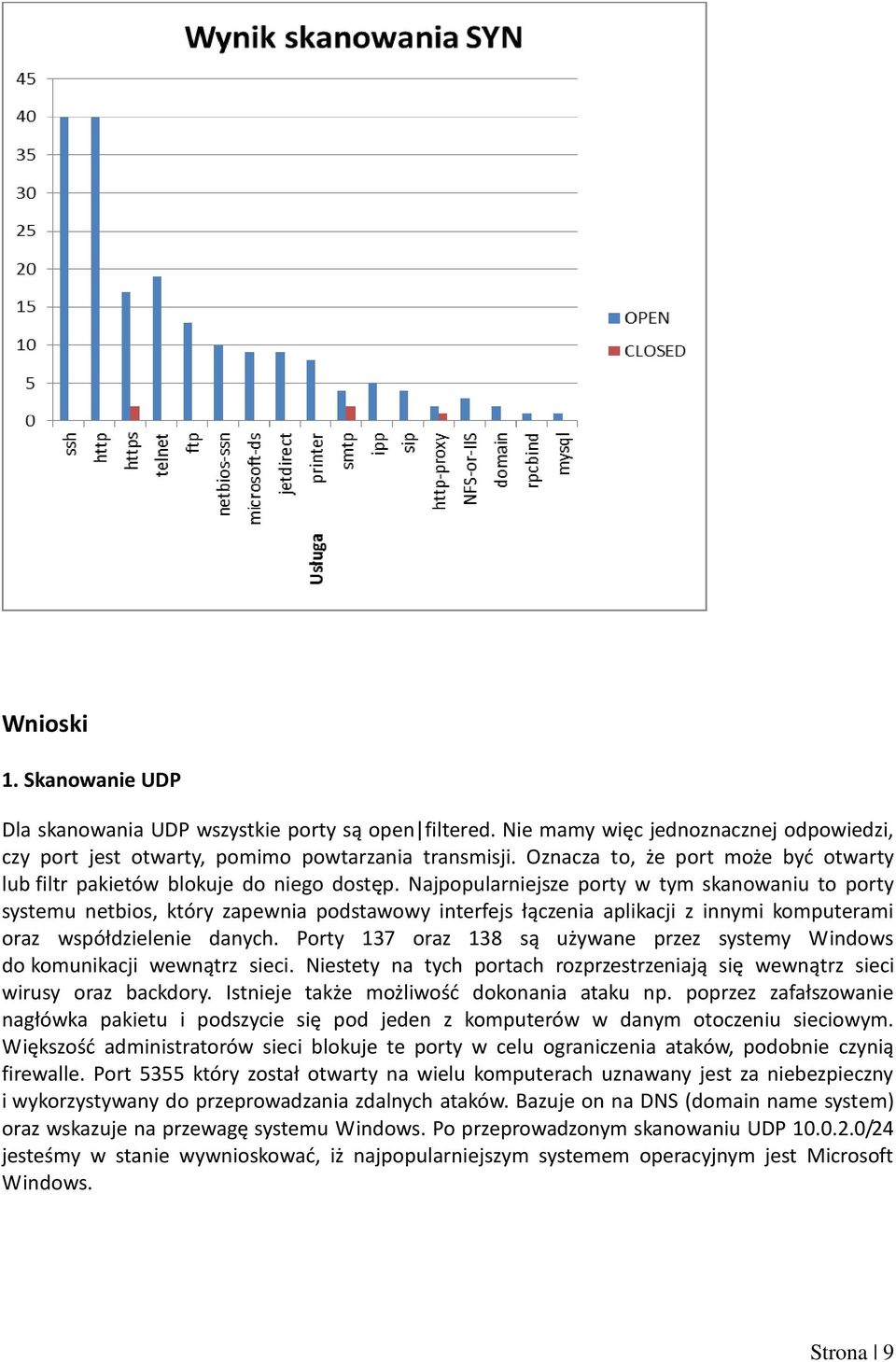 Wynik skanowania SYN

45
40
35
30
25
20
15
10
5
0

ssh
http
https
telnet
ftp
netbios-ssn
microsoft-ds
jetdirect
printer
smtp
ipp
sip
http-proxy
NFS-or-IIS
domain
rpcbind
mysql

Usługa

OPEN
CLOSED

Wnioski

1. Skanowanie UDP

Dla skanowania UDP wszystkie porty są open|filtered. Nie mamy więc jednoznacznej odpowiedzi, czy port jest otwarty, pomimo powtarzania transmisji. Oznacza to, że port może być otwarty lub filtr pakietów blokuje do niego dostęp. Najpopularniejsze porty w tym skanowaniu to porty systemu netbios, który zapewnia podstawowy interfejs łączenia aplikacji z innymi komputerami oraz współdzielenie danych. Porty 137 oraz 138 są używane przez systemy Windows do komunikacji wewnątrz sieci. Niestety na tych portach rozprzestrzeniają się wewnątrz sieci wirusy oraz backdory. Istnieje także możliwość dokonania ataku np. poprzez zafałszowanie nagłówka pakietu i podszycie się pod jeden z komputerów w danym otoczeniu sieciowym. Większość administratorów sieci blokuje te porty w celu ograniczenia ataków, podobnie czynią firewalle. Port 5355 który został otwarty na wielu komputerach uznawany jest za niebezpieczny i wykorzystywany do przeprowadzania zdalnych ataków. Bazuje on na DNS (domain name system) oraz wskazuje na przewagę systemu Windows. Po przeprowadzonym skanowaniu UDP 10.0.2.0/24 jesteśmy w stanie wywnioskować, iż najpopularniejszym systemem operacyjnym jest Microsoft Windows.

Strona | 9